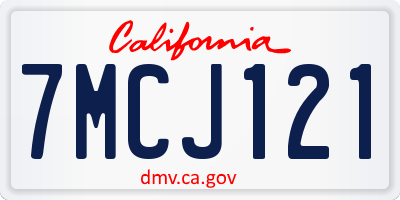 California

7MCJ121

dmv.ca.gov